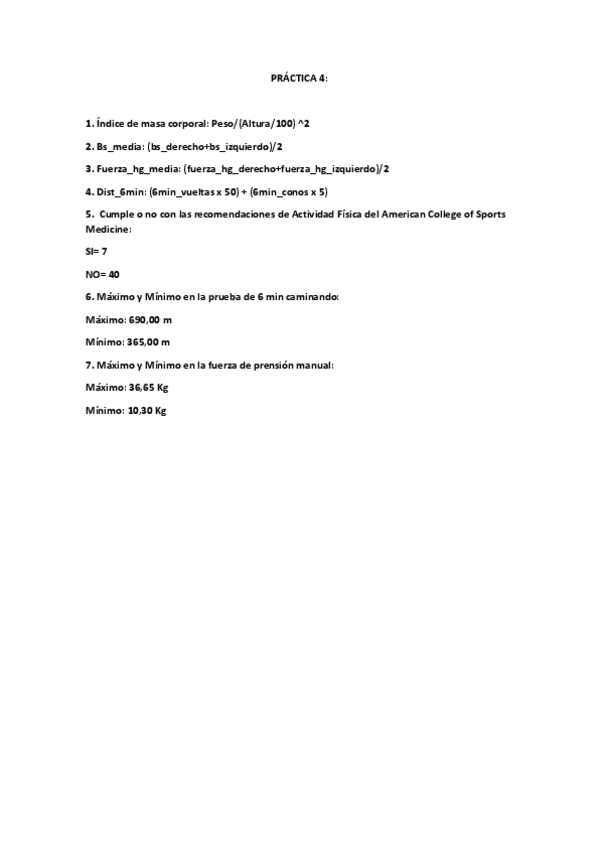 PRÁCTICA 4:

1. Índice de masa corporal: Peso/(Altura/100) ^2

2. Bs_media: (bs_derecho+bs_izquierdo)/2

3. Fuerza_hg_media: (fuerza_hg_derecho+fuerza_hg_izquierdo)/2

4. Dist_6min: (6min_vueltas x 50) + (6min_conos x 5)

5. Cumple o no con las recomendaciones de Actividad Física del American College of Sports Medicine:

SI= 7

NO= 40

6. Máximo y Mínimo en la prueba de 6 min caminando:

Máximo: 690,00 m

Mínimo: 365,00 m

7. Máximo y Mínimo en la fuerza de prensión manual:

Máximo: 36,65 Kg

Mínimo: 10,30 Kg